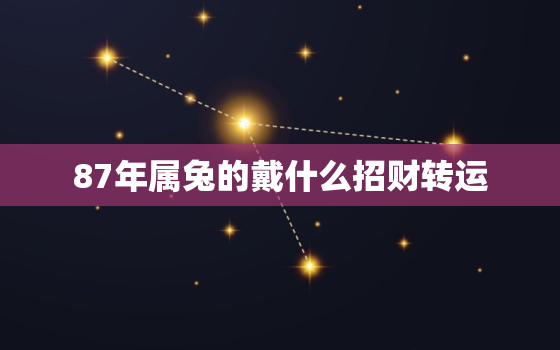 87年属兔的戴什么招财转运